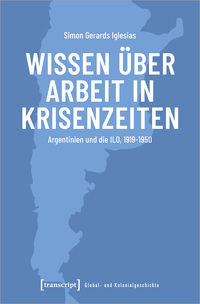 Simon Gerards Iglesias

WISSEN ÜBER ARBEIT IN KRISENZEITEN

Argentinien und die ILO, 1919-1950

[transcript] Global- und Kolonialgeschichte